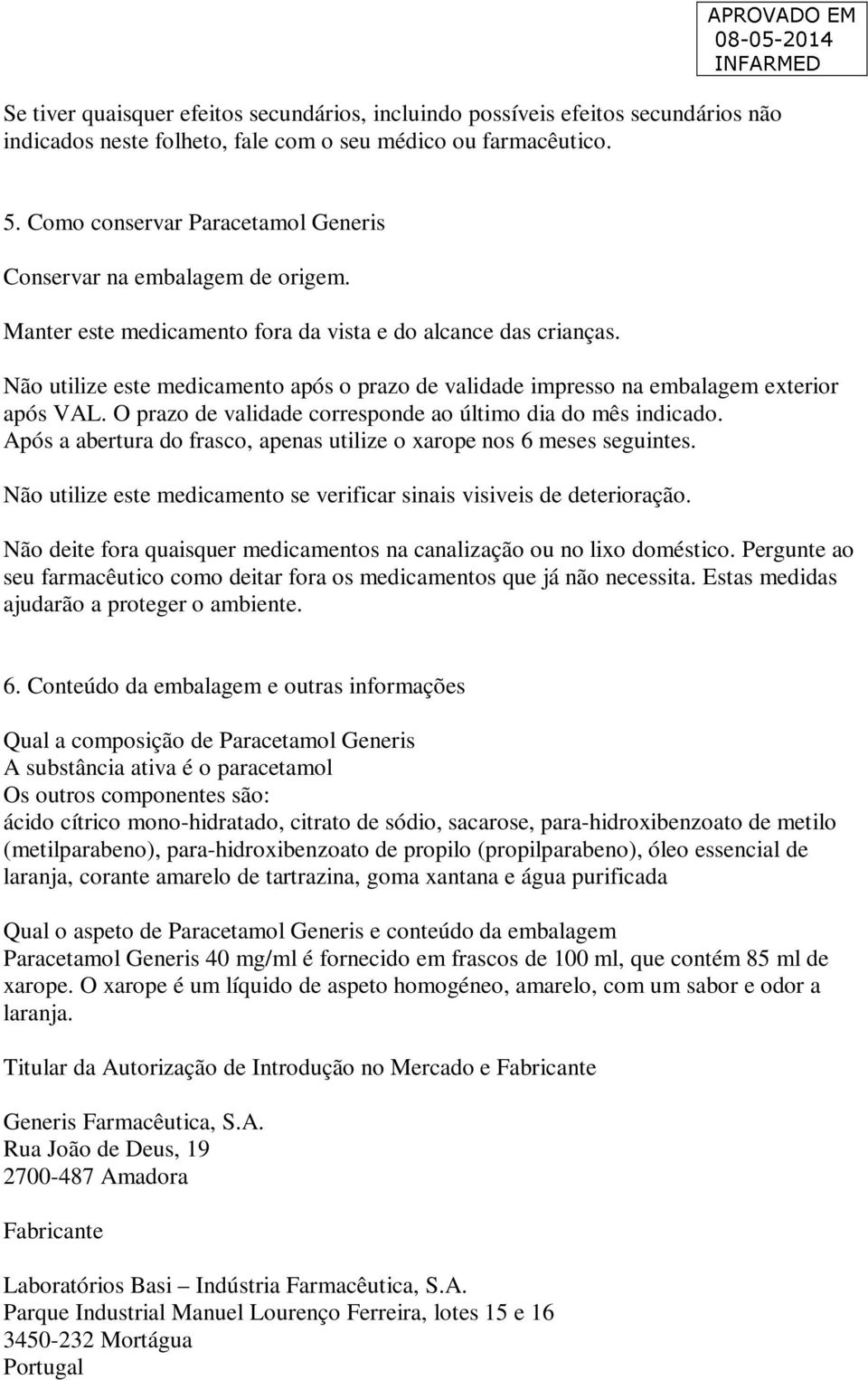 APROVADO EM
08-05-2014
INFARMED

Se tiver quaisquer efeitos secundários, incluindo possíveis efeitos secundários não indicados neste folheto, fale com o seu médico ou farmacêutico.

5. Como conservar Paracetamol Generis

Conservar na embalagem de origem.

Manter este medicamento fora da vista e do alcance das crianças.

Não utilize este medicamento após o prazo de validade impresso na embalagem exterior após VAL. O prazo de validade corresponde ao último dia do mês indicado.
Após a abertura do frasco, apenas utilize o xarope nos 6 meses seguintes.

Não utilize este medicamento se verificar sinais visiveis de deterioração.

Não deite fora quaisquer medicamentos na canalização ou no lixo doméstico. Pergunte ao seu farmacêutico como deitar fora os medicamentos que já não necessita. Estas medidas ajudarão a proteger o ambiente.

6. Conteúdo da embalagem e outras informações

Qual a composição de Paracetamol Generis
A substância ativa é o paracetamol
Os outros componentes são:
ácido cítrico mono-hidratado, citrato de sódio, sacarose, para-hidroxibenzoato de metilo (metilparabeno), para-hidroxibenzoato de propilo (propilparabeno), óleo essencial de laranja, corante amarelo de tartrazina, goma xantana e água purificada

Qual o aspeto de Paracetamol Generis e conteúdo da embalagem
Paracetamol Generis 40 mg/ml é fornecido em frascos de 100 ml, que contém 85 ml de xarope. O xarope é um líquido de aspeto homogéneo, amarelo, com um sabor e odor a laranja.

Titular da Autorização de Introdução no Mercado e Fabricante

Generis Farmacêutica, S.A.
Rua João de Deus, 19
2700-487 Amadora

Fabricante

Laboratórios Basi – Indústria Farmacêutica, S.A.
Parque Industrial Manuel Lourenço Ferreira, lotes 15 e 16
3450-232 Mortágua
Portugal